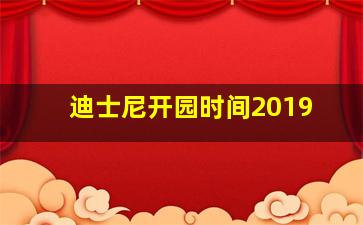 迪士尼开园时间2019